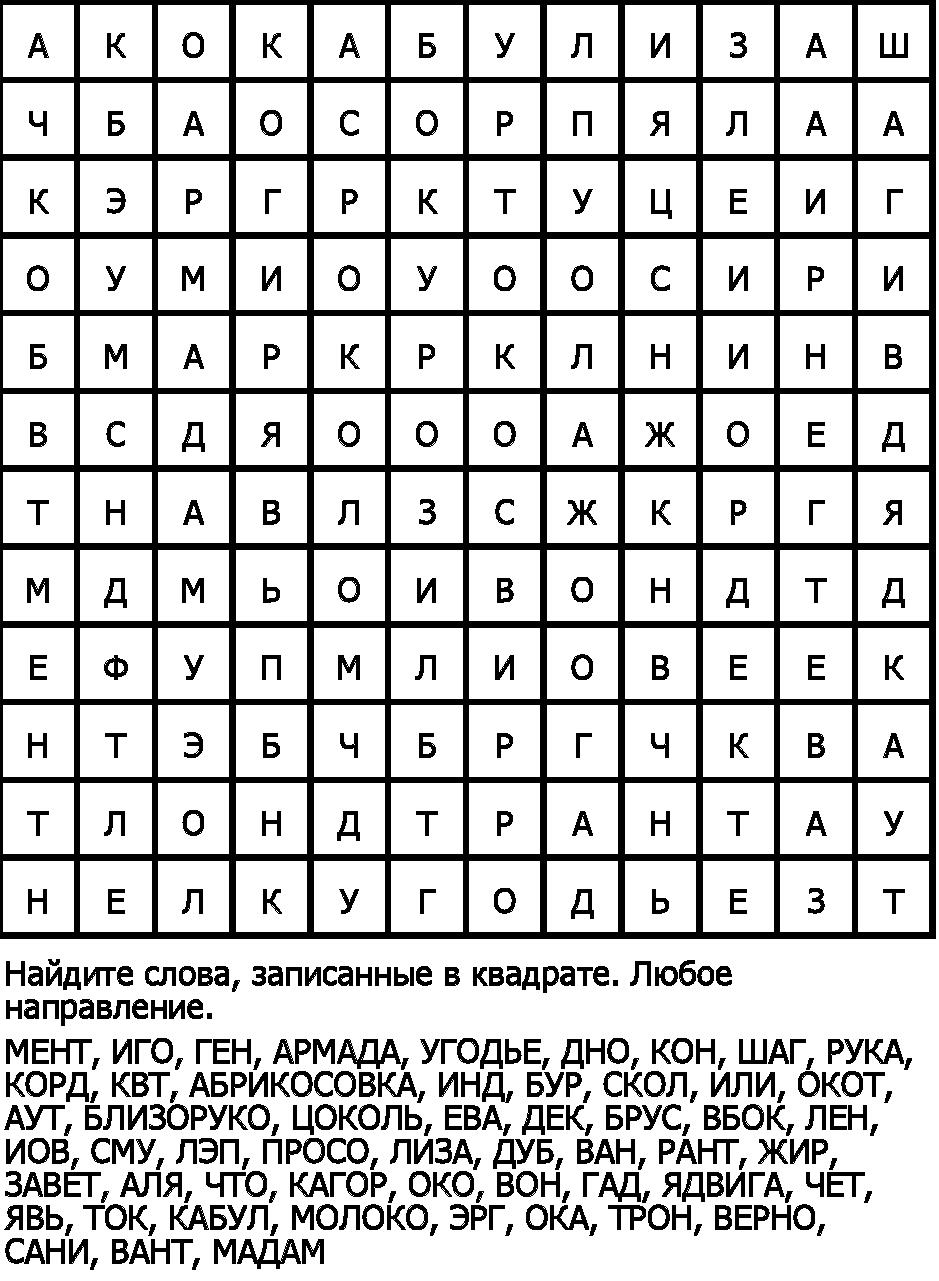 | А | К | О | К | А | Б | У | Л | И | З | А | Ш |
|---|---|---|---|---|---|---|---|---|---|---|---|
| Ч | Б | А | О | С | О | Р | П | Я | Л | А | А |
| К | Э | Р | Г | Р | К | Т | У | Ц | Е | И | Г |
| О | У | М | И | О | У | О | О | С | И | Р | И |
| Б | М | А | Р | К | Р | К | Л | Н | И | Н | В |
| В | С | Д | Я | О | О | О | А | Ж | О | Е | Д |
| Т | Н | А | В | Л | З | С | Ж | К | Р | Г | Я |
| М | Д | М | Ь | О | И | В | О | Н | Д | Т | Д |
| Е | Ф | У | П | М | Л | И | О | В | Е | Е | К |
| Н | Т | Э | Б | Ч | Б | Р | Г | Ч | К | В | А |
| Т | Л | О | Н | Д | Т | Р | А | Н | Т | А | У |
| Н | Е | Л | К | У | Г | О | Д | Ь | Е | З | Т |

Найдите слова, записанные в квадрате. Любое направление.

МЕНТ, ИГО, ГЕН, АРМАДА, УГОДЬЕ, ДНО, КОН, ШАГ, РУКА, КОРД, КВТ, АБРИКОСОВКА, ИНД, БУР, СКОЛ, ИЛИ, ОКОТ, АУТ, БЛИЗОРУКО, ЦОКОЛЬ, ЕВА, ДЕК, БРУС, ВБОК, ЛЕН, ИОВ, СМУ, ЛЭП, ПРОСО, ЛИЗА, ДУБ, ВАН, РАНТ, ЖИР, ЗАВЕТ, АЛЯ, ЧТО, КАГОР, ОКО, ВОН, ГАД, ЯДВИГА, ЧЕТ, ЯВЬ, ТОК, КАБУЛ, МОЛОКО, ЭРГ, ОКА, ТРОН, ВЕРНО, САНИ, ВАНТ, МАДАМ